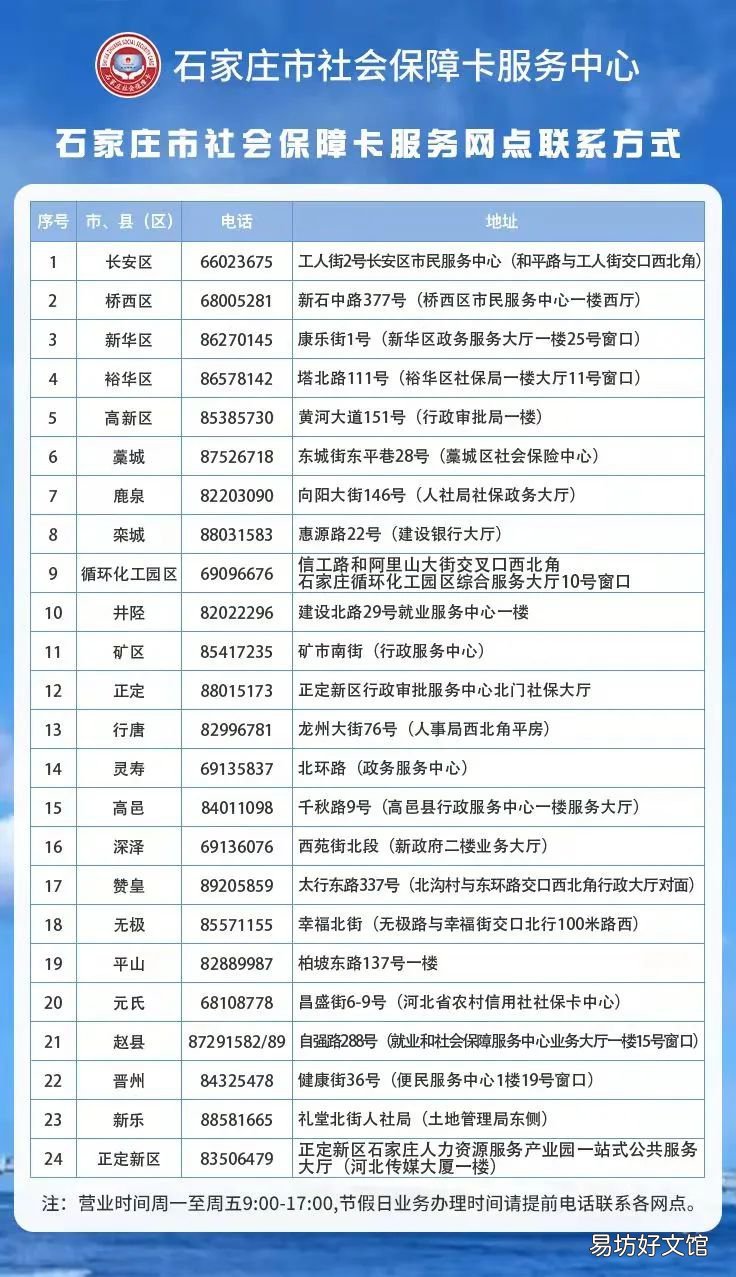 石家庄市社会保障卡服务中心

石家庄市社会保障卡服务网点联系方式

| 序号 | 市、县（区） | 电话 | 地址 |
|---|---|---|---|
| 1 | 长安区 | 66023675 | 工人街2号长安区市民服务中心（和平路与工人街交口西北角） |
| 2 | 桥西区 | 68005281 | 新石中路377号（桥西区市民服务中心一楼西厅） |
| 3 | 新华区 | 86270145 | 康乐街1号（新华区政务服务大厅一楼25号窗口） |
| 4 | 裕华区 | 86578142 | 塔北路111号（裕华区社保局一楼大厅11号窗口） |
| 5 | 高新区 | 85385730 | 黄河大道151号（行政审批局一楼） |
| 6 | 藁城 | 87526718 | 东城街东平巷28号（藁城区社会保险中心） |
| 7 | 鹿泉 | 82203090 | 向阳大街146号（人社局社保政务大厅） |
| 8 | 栾城 | 88031583 | 惠源路22号（建设银行大厅） |
| 9 | 循环化工园区 | 69096676 | 信工路和阿里山大街交叉口西北角 石家庄循环化工园区综合服务大厅10号窗口 |
| 10 | 井陉 | 82022296 | 建设北路29号就业服务中心一楼 |
| 11 | 矿区 | 85417235 | 矿市南街（行政服务中心） |
| 12 | 正定 | 88015173 | 正定新区行政审批服务中心北门社保大厅 |
| 13 | 行唐 | 82996781 | 龙州大街76号（人事局西北角平房） |
| 14 | 灵寿 | 69135837 | 北环路（政务服务中心） |
| 15 | 高邑 | 84011098 | 千秋路9号（高邑县行政服务中心一楼服务大厅） |
| 16 | 深泽 | 69136076 | 西苑街北段（新政府二楼业务大厅） |
| 17 | 赞皇 | 89205859 | 太行东路337号（北沟村与东环路交口西北角行政大厅对面） |
| 18 | 无极 | 85571155 | 幸福北街（无极路与幸福街交口北行100米路西） |
| 19 | 平山 | 82889987 | 柏坡东路137号一楼 |
| 20 | 元氏 | 68108778 | 昌盛街6-9号（河北省农村信用社社保卡中心） |
| 21 | 赵县 | 87291582/89 | 自强路288号（就业和社会保障服务中心业务大厅一楼15号窗口） |
| 22 | 晋州 | 84325478 | 健康街36号（便民服务中心1楼19号窗口） |
| 23 | 新乐 | 88581665 | 礼堂北街人社局（土地管理局东侧） |
| 24 | 正定新区 | 83506479 | 正定新区石家庄人力资源服务产业园一站式公共服务大厅（河北传媒大厦一楼） |

注：营业时间周一至周五9:00-17:00,节假日业务办理时间请提前电话联系各网点。

易坊好文馆